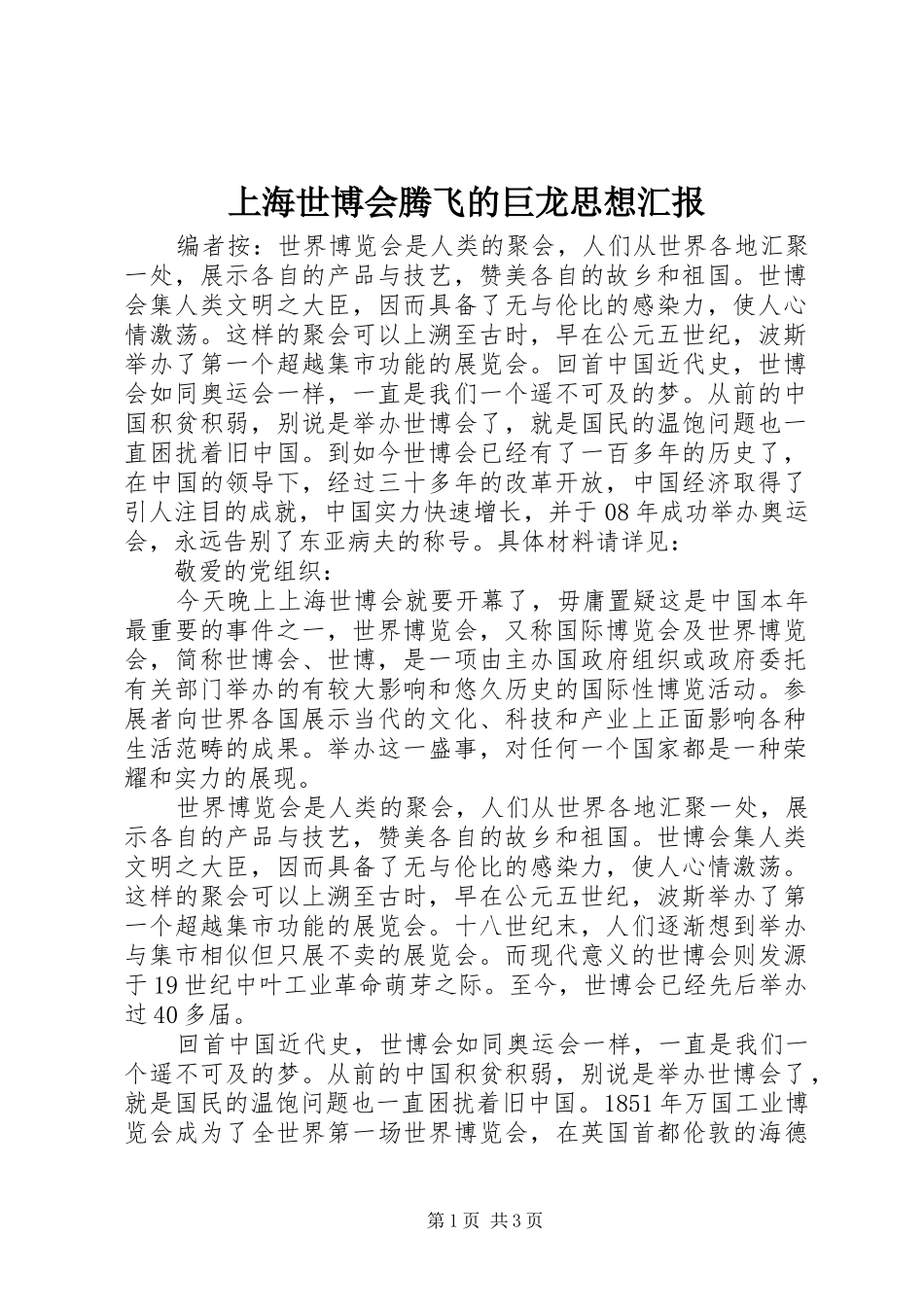 上海世博会腾飞的巨龙思想汇报

编者按：世界博览会是人类的聚会，人们从世界各地汇聚一处，展示各自的产品与技艺，赞美各自的故乡和祖国。世博会集人类文明之大臣，因而具备了无与伦比的感染力，使人心情激荡。这样的聚会可以上溯至古时，早在公元五世纪，波斯举办了第一个超越集市功能的展览会。回首中国近代史，世博会如同奥运会一样，一直是我们一个遥不可及的梦。从前的中国积贫积弱，别说是举办世博会了，就是国民的温饱问题也一直困扰着旧中国。到如今世博会已经有了一百多年的历史了，在中国的领导下，经过三十多年的改革开放，中国经济取得了引人注目的成就，中国实力快速增长，并于08年成功举办奥运会，永远告别了东亚病夫的称号。具体材料请详见：

敬爱的党组织：

今天晚上上海世博会就要开幕了，毋庸置疑这是中国本年最重要的事件之一，世界博览会，又称国际博览会及世界博览会，简称世博会、世博，是一项由主办国政府组织或政府委托有关部门举办的有较大影响和悠久历史的国际性博览活动。参展者向世界各国展示当代的文化、科技和产业上正面影响各种生活范畴的成果。举办这一盛事，对任何一个国家都是一种荣耀和实力的展现。

世界博览会是人类的聚会，人们从世界各地汇聚一处，展示各自的产品与技艺，赞美各自的故乡和祖国。世博会集人类文明之大臣，因而具备了无与伦比的感染力，使人心情激荡。这样的聚会可以上溯至古时，早在公元五世纪，波斯举办了第一个超越集市功能的展览会。十八世纪末，人们逐渐想到举办与集市相似但只展不卖的展览会。而现代意义的世博会则发源于19世纪中叶工业革命萌芽之际。至今，世博会已经先后举办过40多届。

回首中国近代史，世博会如同奥运会一样，一直是我们一个遥不可及的梦。从前的中国积贫积弱，别说是举办世博会了，就是国民的温饱问题也一直困扰着旧中国。1851年万国工业博览会成为了全世界第一场世界博览会，在英国首都伦敦的海德

第1页 共3页